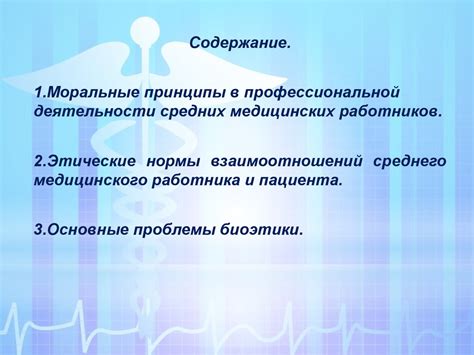 Содержание.

1.Моральные принципы в профессиональной деятельности средних медицинских работников.

2.Этические нормы взаимоотношений среднего медицинского работника и пациента.

3.Основные проблемы биоэтики.